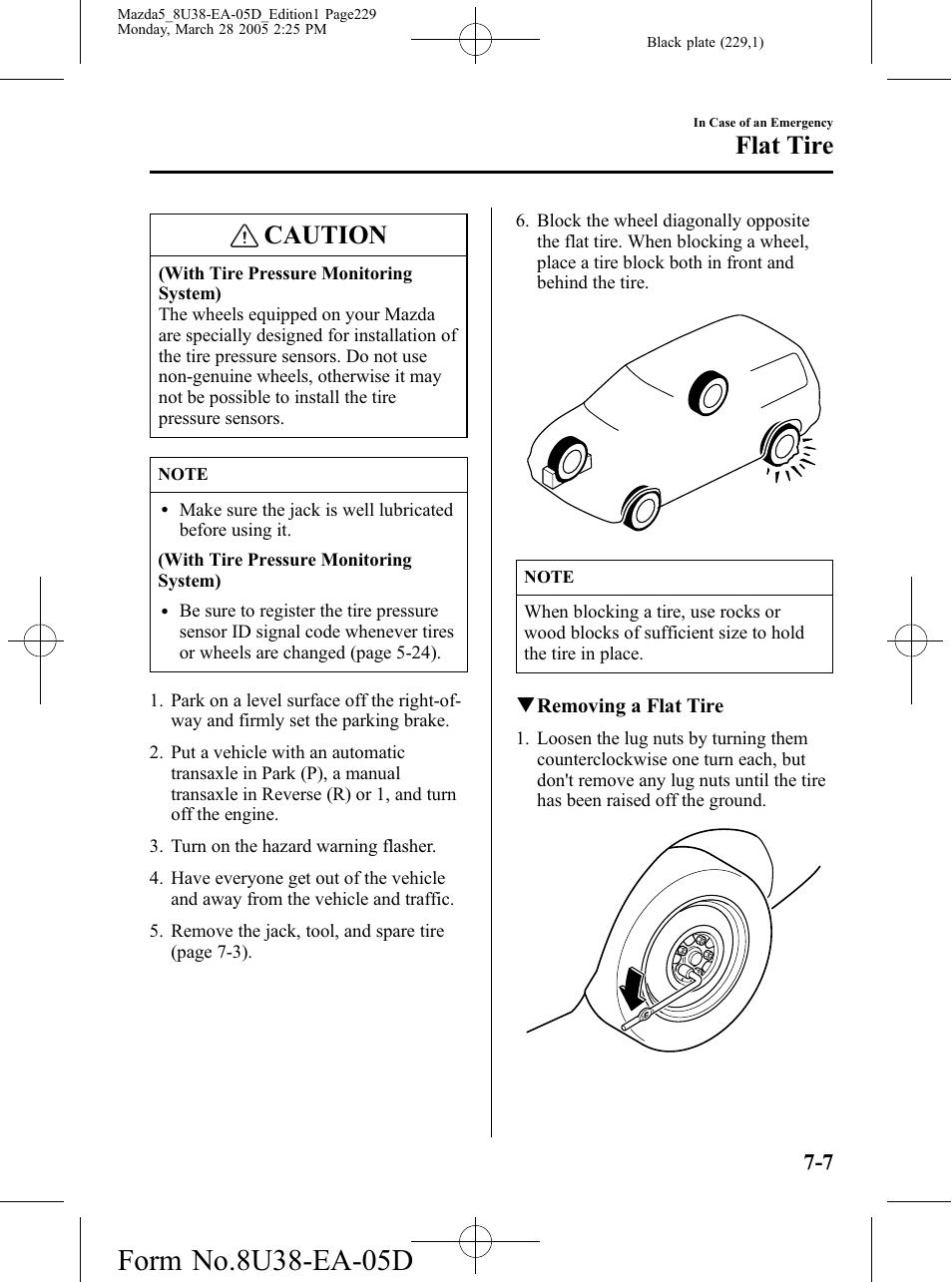 Mazda5_8U38-EA-05D_Edition1 Page229
Monday, March 28 2005 2:25 PM

Black plate (229,1)

In Case of an Emergency

Flat Tire

CAUTION

(With Tire Pressure Monitoring System)
The wheels equipped on your Mazda are specially designed for installation of the tire pressure sensors. Do not use non-genuine wheels, otherwise it may not be possible to install the tire pressure sensors.

NOTE

• Make sure the jack is well lubricated before using it.

(With Tire Pressure Monitoring System)

• Be sure to register the tire pressure sensor ID signal code whenever tires or wheels are changed (page 5-24).

1. Park on a level surface off the right-of-way and firmly set the parking brake.

2. Put a vehicle with an automatic transaxle in Park (P), a manual transaxle in Reverse (R) or 1, and turn off the engine.

3. Turn on the hazard warning flasher.

4. Have everyone get out of the vehicle and away from the vehicle and traffic.

5. Remove the jack, tool, and spare tire (page 7-3).

6. Block the wheel diagonally opposite the flat tire. When blocking a wheel, place a tire block both in front and behind the tire.

NOTE

When blocking a tire, use rocks or wood blocks of sufficient size to hold the tire in place.

▼Removing a Flat Tire

1. Loosen the lug nuts by turning them counterclockwise one turn each, but don't remove any lug nuts until the tire has been raised off the ground.

7-7

Form No.8U38-EA-05D